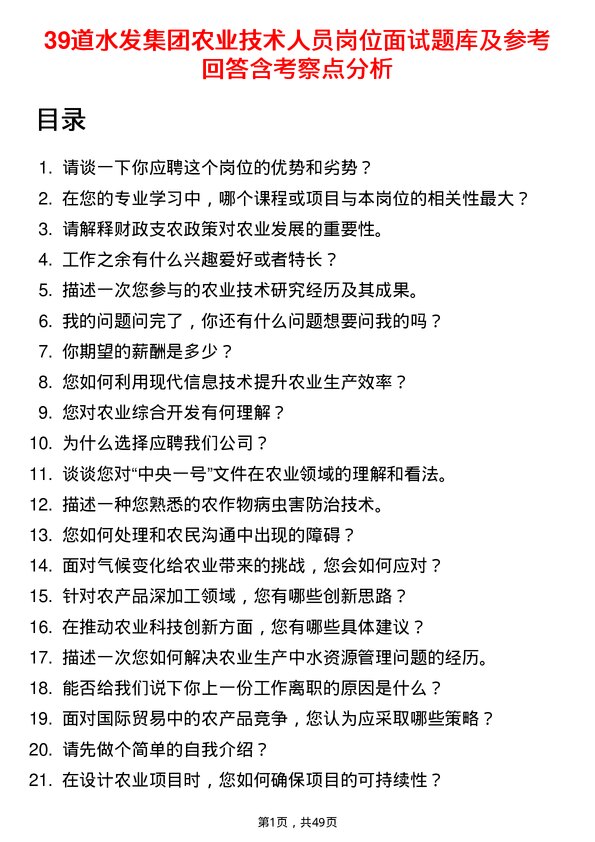 39道水发集团农业技术人员岗位面试题库及参考回答含考察点分析

目录

1. 请谈一下你应聘这个岗位的优势和劣势？
2. 在您的专业学习中，哪个课程或项目与本岗位的相关性最大？
3. 请解释财政支农政策对农业发展的重要性。
4. 工作之余有什么兴趣爱好或者特长？
5. 描述一次您参与的农业技术研究经历及其成果。
6. 我的问题问完了，你还有什么问题想要问我的吗？
7. 你期望的薪酬是多少？
8. 您如何利用现代信息技术提升农业生产效率？
9. 您对农业综合开发有何理解？
10. 为什么选择应聘我们公司？
11. 谈谈您对“中央一号”文件在农业领域的理解和看法。
12. 描述一种您熟悉的农作物病虫害防治技术。
13. 您如何处理和农民沟通中出现的障碍？
14. 面对气候变化给农业带来的挑战，您会如何应对？
15. 针对农产品深加工领域，您有哪些创新思路？
16. 在推动农业科技创新方面，您有哪些具体建议？
17. 描述一次您如何解决农业生产中水资源管理问题的经历。
18. 能否给我们说下你上一份工作离职的原因是什么？
19. 面对国际贸易中的农产品竞争，您认为应采取哪些策略？
20. 请先做个简单的自我介绍？
21. 在设计农业项目时，您如何确保项目的可持续性？

第1页，共49页